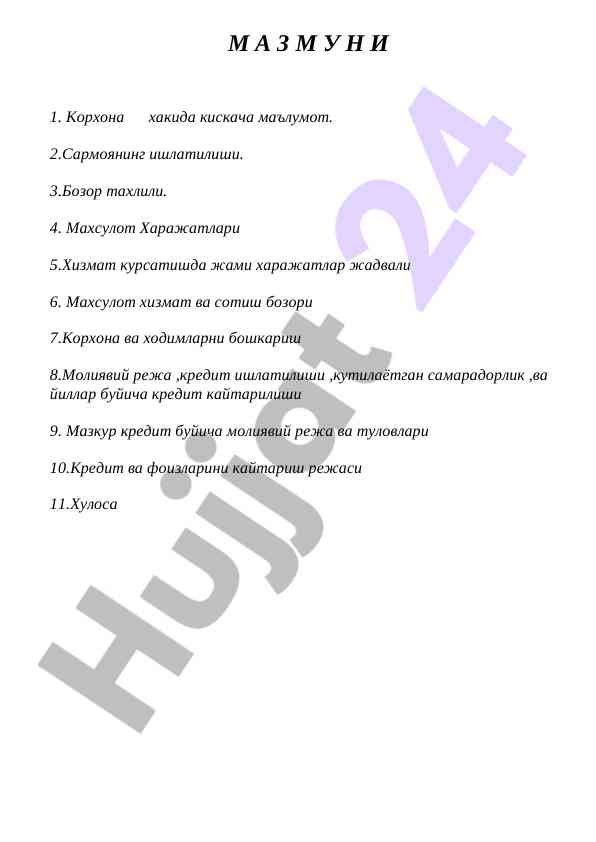 М А З М У Н И

1. Корхона      хакида кискача маълумот.

2.Сармоянинг ишлатилиши.

3.Бозор тахлили.

4. Махсулот Харажатлари

5.Хизмат курсатишда жами харажатлар жадвали

6. Махсулот хизмат ва сотиш бозори

7.Корхона ва ходимларни бошкариш

8.Молиявий режа ,кредит ишлатилиши ,кутилаётган самарадорлик ,ва йиллар буйича кредит кайтарилиши

9. Мазкур кредит буйича молиявий режа ва туловлари

10.Кредит ва фоизларини кайтариш режаси

11.Хулоса

Hujjat 24